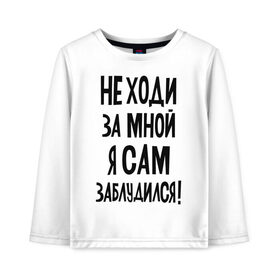 НЕ ХОДИ
ЗА МНОЙ
Я САМ
ЗАБЛУДИЛСЯ!